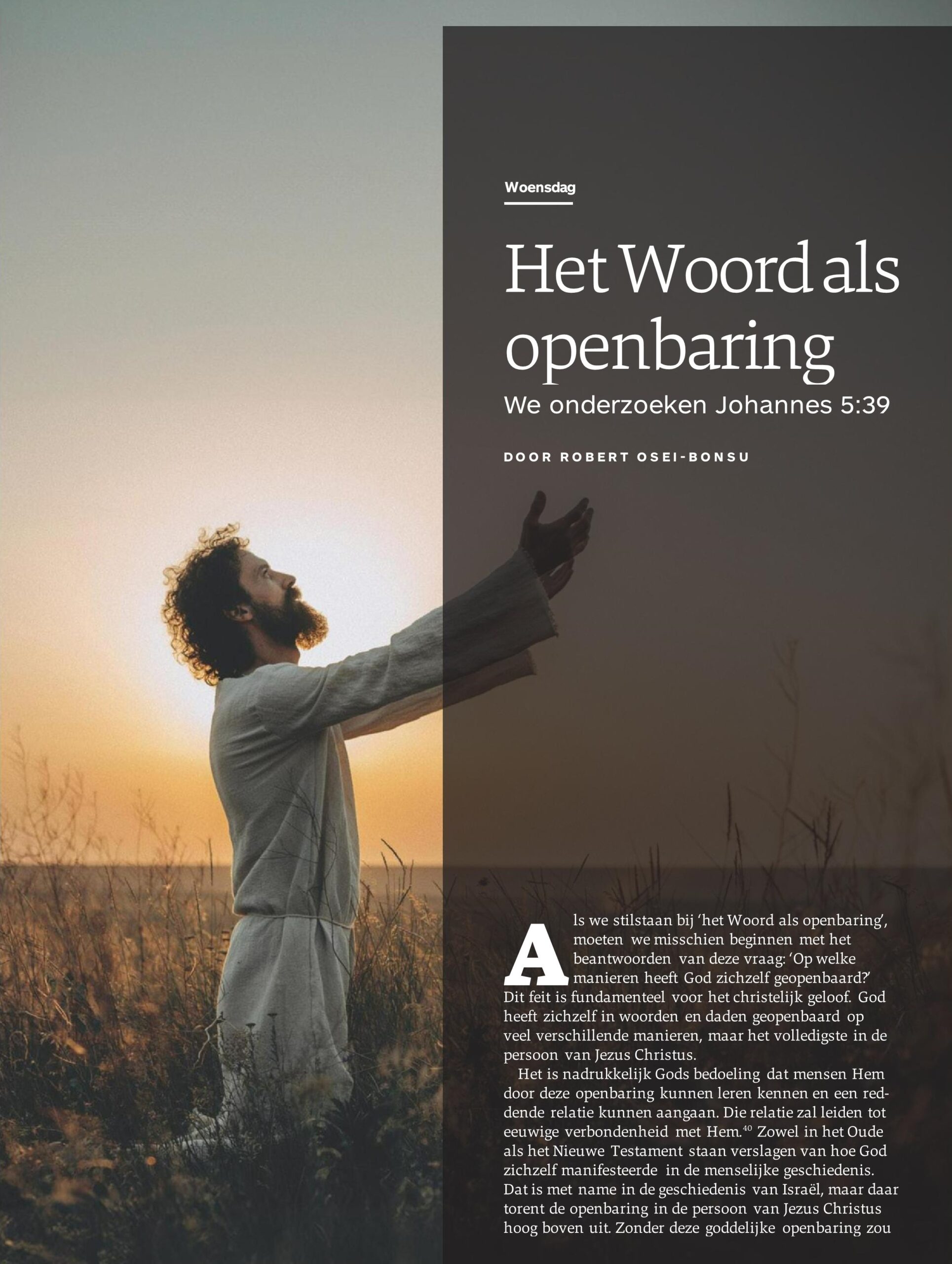 Woensdag

Het Woord als openbaring

We onderzoeken Johannes 5:39

DOOR ROBERT OSEI-BONSU

Als we stilstaan bij 'het Woord als openbaring', moeten we misschien beginnen met het beantwoorden van deze vraag: 'Op welke manieren heeft God zichzelf geopenbaard?' Dit feit is fundamenteel voor het christelijk geloof. God heeft zichzelf in woorden en daden geopenbaard op veel verschillende manieren, maar het volledigste in de persoon van Jezus Christus.

Het is nadrukkelijk Gods bedoeling dat mensen Hem door deze openbaring kunnen leren kennen en een reddende relatie kunnen aangaan. Die relatie zal leiden tot eeuwige verbondenheid met Hem.$^{40}$ Zowel in het Oude als het Nieuwe Testament staan verslagen van hoe God zichzelf manifesteerde in de menselijke geschiedenis. Dat is met name in de geschiedenis van Israël, maar daar torent de openbaring in de persoon van Jezus Christus hoog boven uit. Zonder deze goddelijke openbaring zou